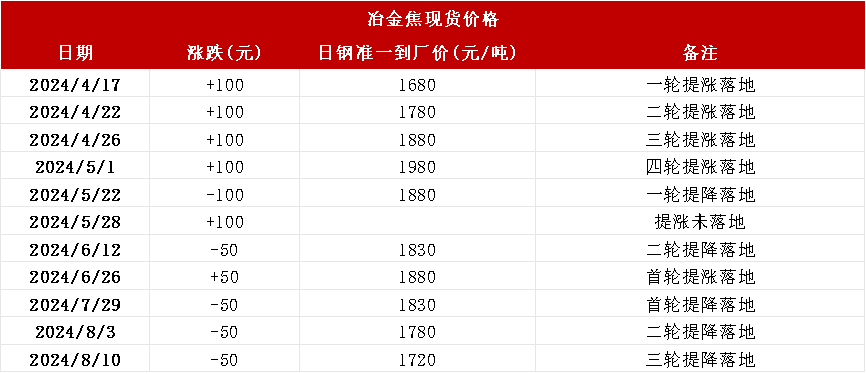 冶金焦现货价格

| 日期 | 涨跌(元) | 日钢准一到厂价(元/吨) | 备注 |
|---|---|---|---|
| 2024/4/17 | +100 | 1680 | 一轮提涨落地 |
| 2024/4/22 | +100 | 1780 | 二轮提涨落地 |
| 2024/4/26 | +100 | 1880 | 三轮提涨落地 |
| 2024/5/1 | +100 | 1980 | 四轮提涨落地 |
| 2024/5/22 | -100 | 1880 | 一轮提降落地 |
| 2024/5/28 | +100 | | 提涨未落地 |
| 2024/6/12 | -50 | 1830 | 二轮提降落地 |
| 2024/6/26 | +50 | 1880 | 首轮提涨落地 |
| 2024/7/29 | -50 | 1830 | 首轮提降落地 |
| 2024/8/3 | -50 | 1780 | 二轮提降落地 |
| 2024/8/10 | -50 | 1720 | 三轮提降落地 |